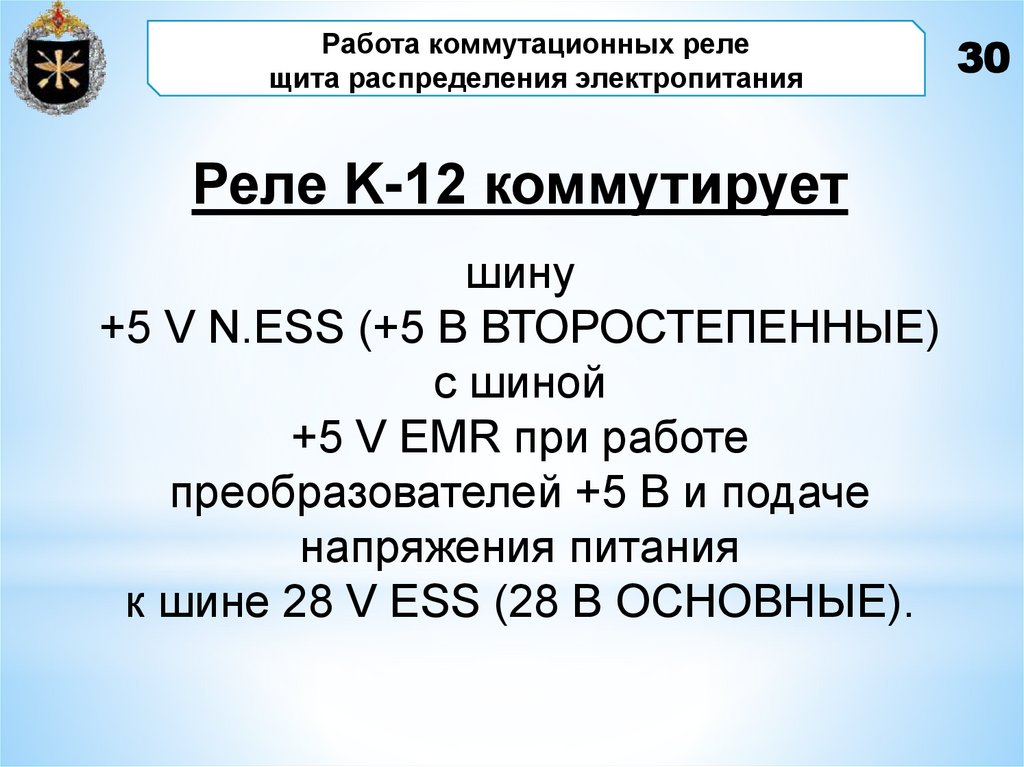 Работа коммутационных реле
щита распределения электропитания

30

Реле К-12 коммутирует

шину +5 V N.ESS (+5 В ВТОРОСТЕПЕННЫЕ) с шиной +5 V EMR при работе преобразователей +5 В и подаче напряжения питания к шине 28 V ESS (28 В ОСНОВНЫЕ).